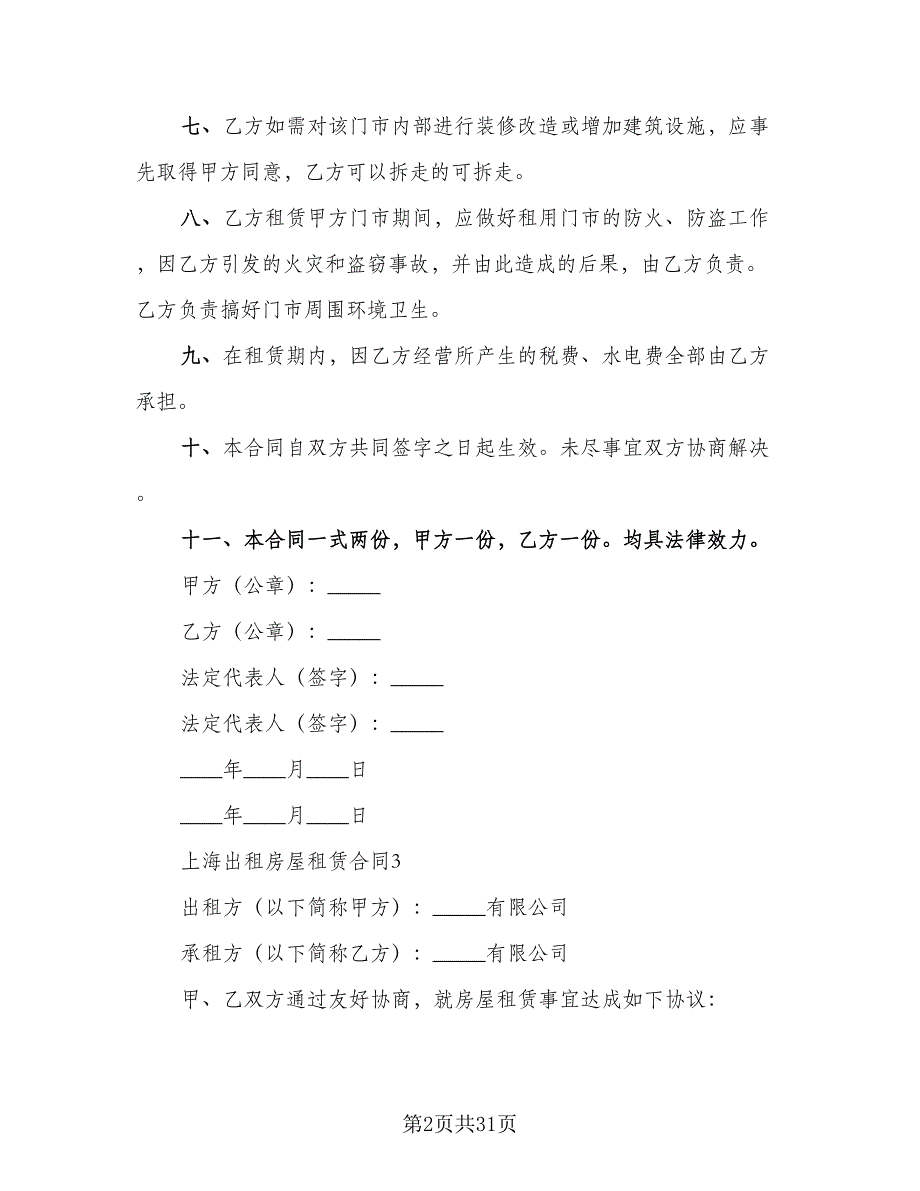 七、乙方如需对该门市内部进行装修改造或增加建筑设施，应事先取得甲方同意，乙方可以拆走的可拆走。

八、乙方租赁甲方门市期间，应做好租用门市的防火、防盗工作，因乙方引发的火灾和盗窃事故，并由此造成的后果，由乙方负责。乙方负责搞好门市周围环境卫生。

九、在租赁期内，因乙方经营所产生的税费、水电费全部由乙方承担。

十、本合同自双方共同签字之日起生效。未尽事宜双方协商解决。

十一、本合同一式两份，甲方一份，乙方一份。均具法律效力。

甲方（公章）：_____

乙方（公章）：_____

法定代表人（签字）：_____

法定代表人（签字）：_____

____年____月____日

____年____月____日

上海出租房屋租赁合同3

出租方（以下简称甲方）：_____有限公司

承租方（以下简称乙方）：_____有限公司

甲、乙双方通过友好协商，就房屋租赁事宜达成如下协议：

第2页共31页